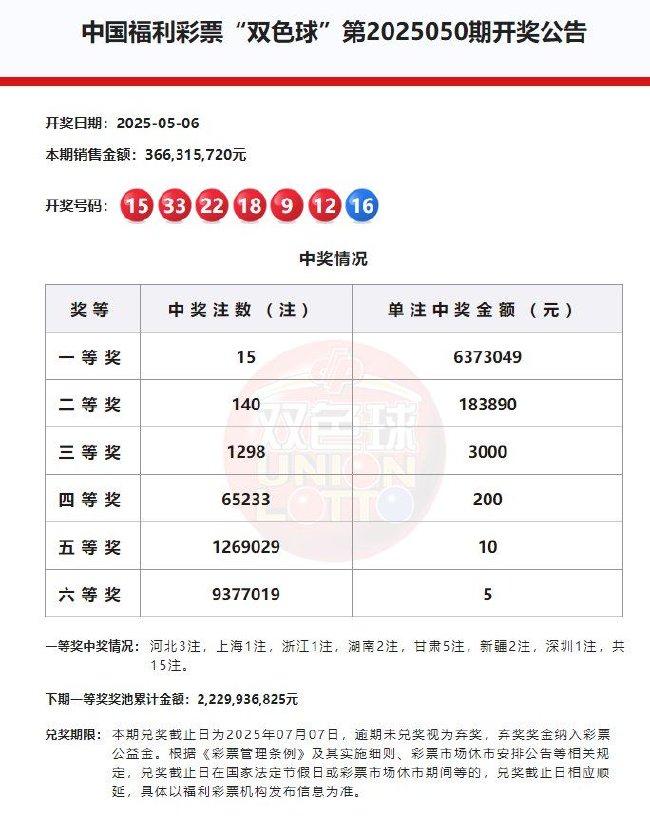 中国福利彩票“双色球”第2025050期开奖公告

开奖日期：2025-05-06

本期销售金额：366,315,720元

开奖号码：15 33 22 18 9 12 16

中奖情况

| 奖等 | 中奖注数（注） | 单注中奖金额（元） |
|---|---|---|
| 一等奖 | 15 | 6373049 |
| 二等奖 | 140 | 183890 |
| 三等奖 | 1298 | 3000 |
| 四等奖 | 65233 | 200 |
| 五等奖 | 1269029 | 10 |
| 六等奖 | 9377019 | 5 |

双色球 UNION LOTTO

一等奖中奖情况：河北3注，上海1注，浙江1注，湖南2注，甘肃5注，新疆2注，深圳1注，共15注。

下期一等奖奖池累计金额：2,229,936,825元

兑奖期限：本期兑奖截止日为2025年07月07日，逾期未兑奖视为弃奖，弃奖奖金纳入彩票公益金。根据《彩票管理条例》及其实施细则、彩票市场休市安排公告等相关规定，兑奖截止日在国家法定节假日或彩票市场休市期间等的，兑奖截止日相应顺延，具体以福利彩票机构发布信息为准。